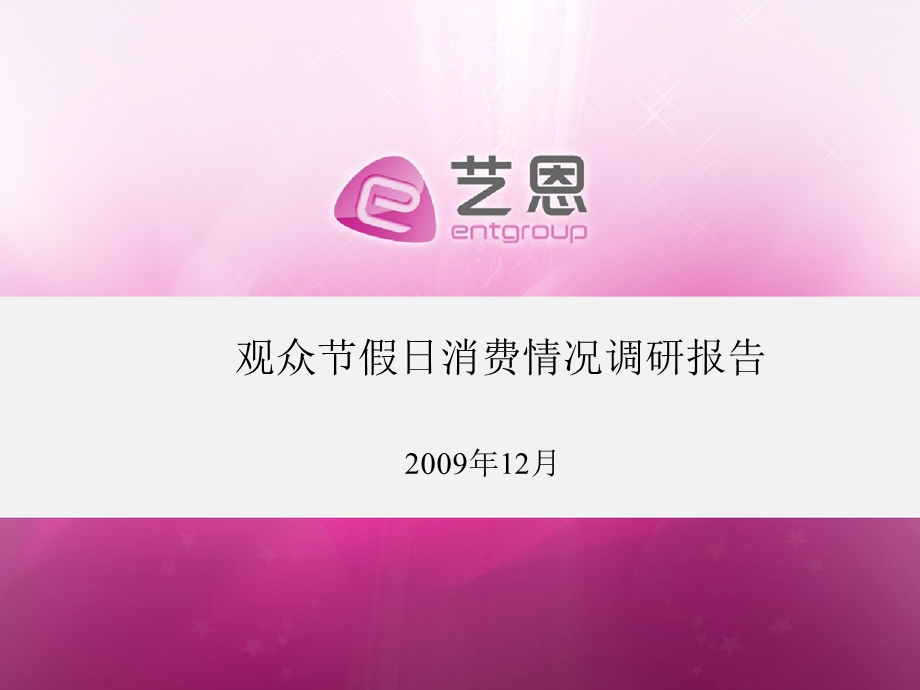 艺恩
entgroup

观众节假日消费情况调研报告

2009年12月